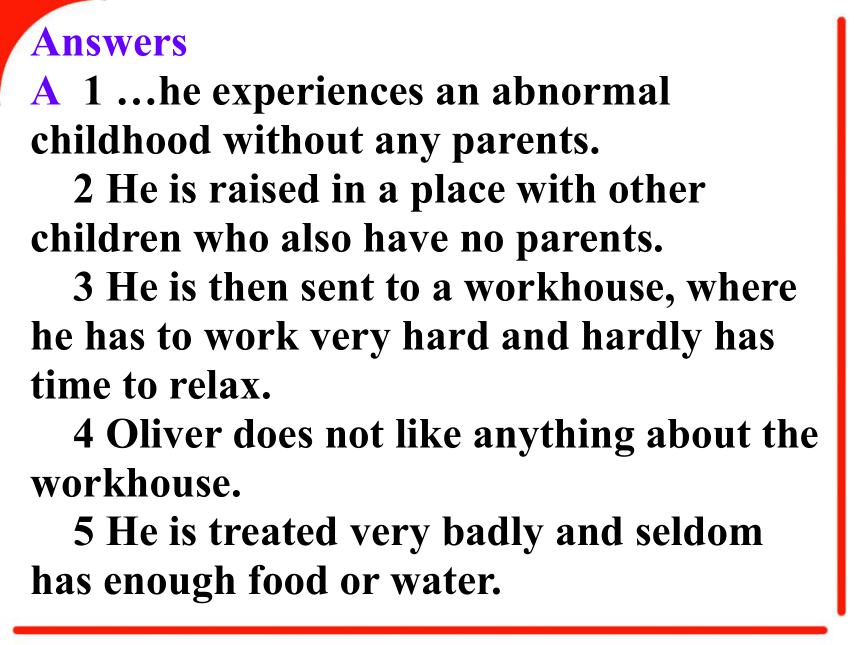 Answers
A 1 …he experiences an abnormal childhood without any parents.

2 He is raised in a place with other children who also have no parents.

3 He is then sent to a workhouse, where he has to work very hard and hardly has time to relax.

4 Oliver does not like anything about the workhouse.

5 He is treated very badly and seldom has enough food or water.